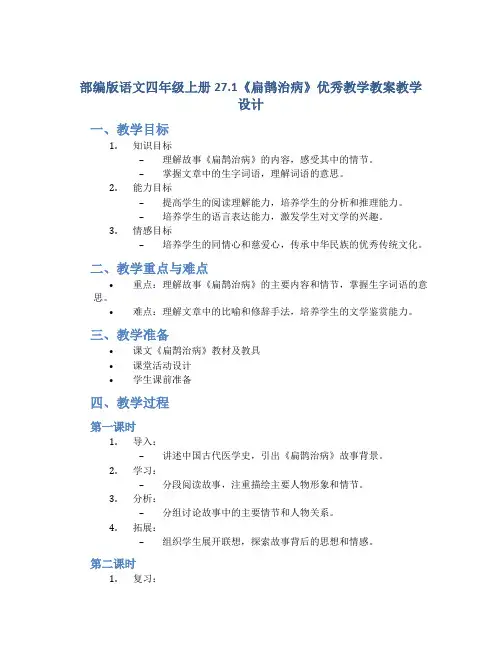 部编版语文四年级上册 27.1《扁鹊治病》优秀教学教案教学设计

一、教学目标

1. 知识目标
– 理解故事《扁鹊治病》的内容，感受其中的情节。
– 掌握文章中的生字词语，理解词语的意思。
2. 能力目标
– 提高学生的阅读理解能力，培养学生的分析和推理能力。
– 培养学生的语言表达能力，激发学生对文学的兴趣。
3. 情感目标
– 培养学生的同情心和慈爱心，传承中华民族的优秀传统文化。

二、教学重点与难点

• 重点：理解故事《扁鹊治病》的主要内容和情节，掌握生字词语的意思。
• 难点：理解文章中的比喻和修辞手法，培养学生的文学鉴赏能力。

三、教学准备

• 课文《扁鹊治病》教材及教具
• 课堂活动设计
• 学生课前准备

四、教学过程

第一课时

1. 导入：
– 讲述中国古代医学史，引出《扁鹊治病》故事背景。
2. 学习：
– 分段阅读故事，注重描绘主要人物形象和情节。
3. 分析：
– 分组讨论故事中的主要情节和人物关系。
4. 拓展：
– 组织学生展开联想，探索故事背后的思想和情感。

第二课时

1. 复习：